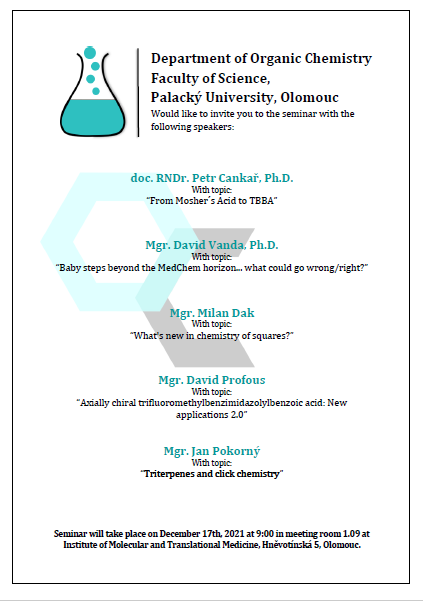 Department of Organic Chemistry
Faculty of Science,
Palacký University, Olomouc
Would like to invite you to the seminar with the following speakers:

doc. RNDr. Petr Cankař, Ph.D.
With topic:
"From Mosher´s Acid to TBBA"

Mgr. David Vanda, Ph.D.
With topic:
"Baby steps beyond the MedChem horizon... what could go wrong/right?"

Mgr. Milan Dak
With topic:
"What's new in chemistry of squares?"

Mgr. David Profous
With topic:
"Axially chiral trifluoromethylbenzimidazolylbenzoic acid: New applications 2.0"

Mgr. Jan Pokorný
With topic:
"Triterpenes and click chemistry"

Seminar will take place on December 17th, 2021 at 9:00 in meeting room 1.09 at Institute of Molecular and Translational Medicine, Hněvotínská 5, Olomouc.